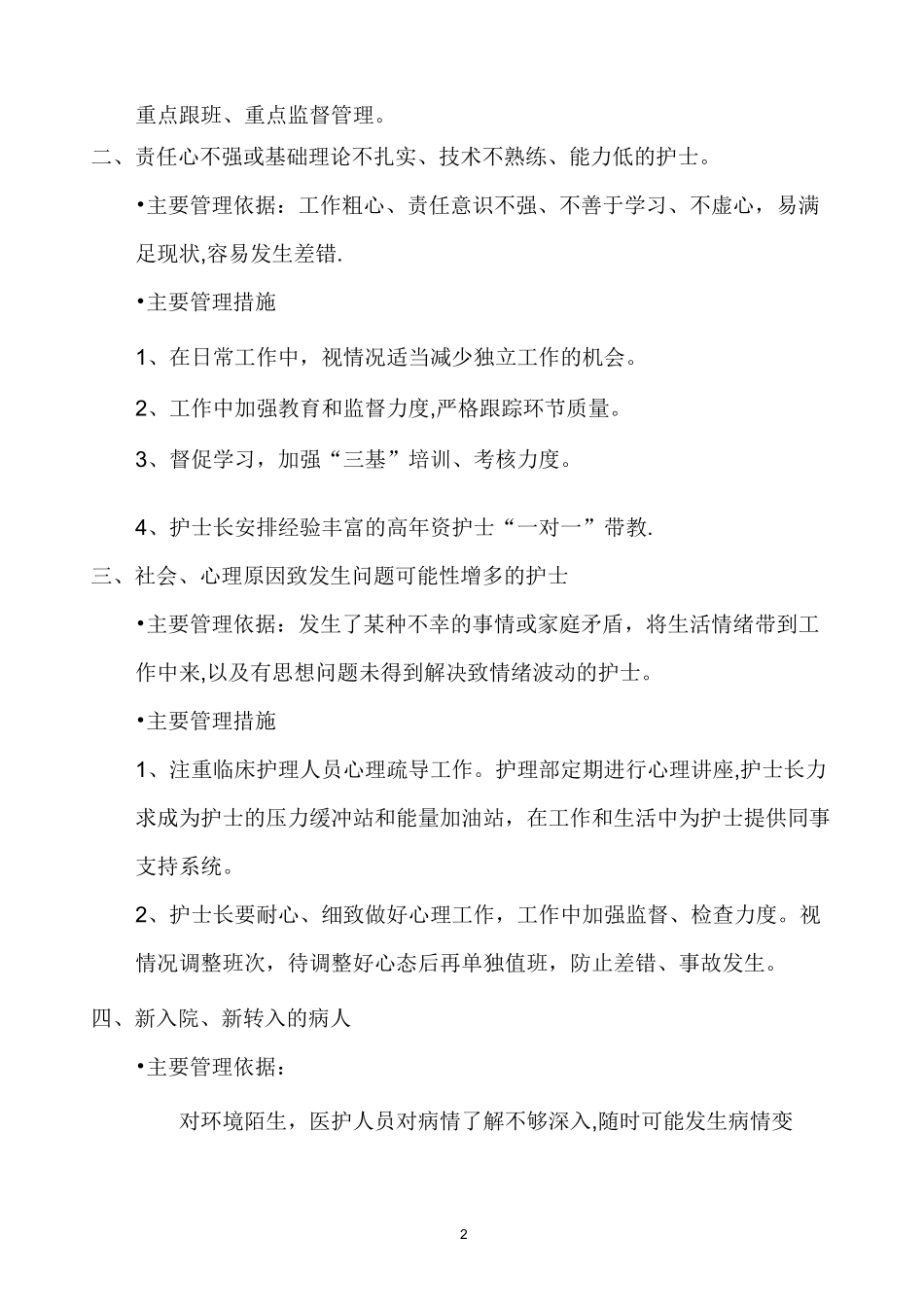 重点跟班、重点监督管理。

二、责任心不强或基础理论不扎实、技术不熟练、能力低的护士。

•主要管理依据：工作粗心、责任意识不强、不善于学习、不虚心，易满足现状,容易发生差错.

•主要管理措施

1、在日常工作中，视情况适当减少独立工作的机会。

2、工作中加强教育和监督力度,严格跟踪环节质量。

3、督促学习，加强“三基”培训、考核力度。

4、护士长安排经验丰富的高年资护士“一对一”带教.

三、社会、心理原因致发生问题可能性增多的护士

•主要管理依据：发生了某种不幸的事情或家庭矛盾，将生活情绪带到工作中来,以及有思想问题未得到解决致情绪波动的护士。

•主要管理措施

1、注重临床护理人员心理疏导工作。护理部定期进行心理讲座,护士长力求成为护士的压力缓冲站和能量加油站，在工作和生活中为护士提供同事支持系统。

2、护士长要耐心、细致做好心理工作，工作中加强监督、检查力度。视情况调整班次，待调整好心态后再单独值班，防止差错、事故发生。

四、新入院、新转入的病人

•主要管理依据：

对环境陌生，医护人员对病情了解不够深入,随时可能发生病情变

2